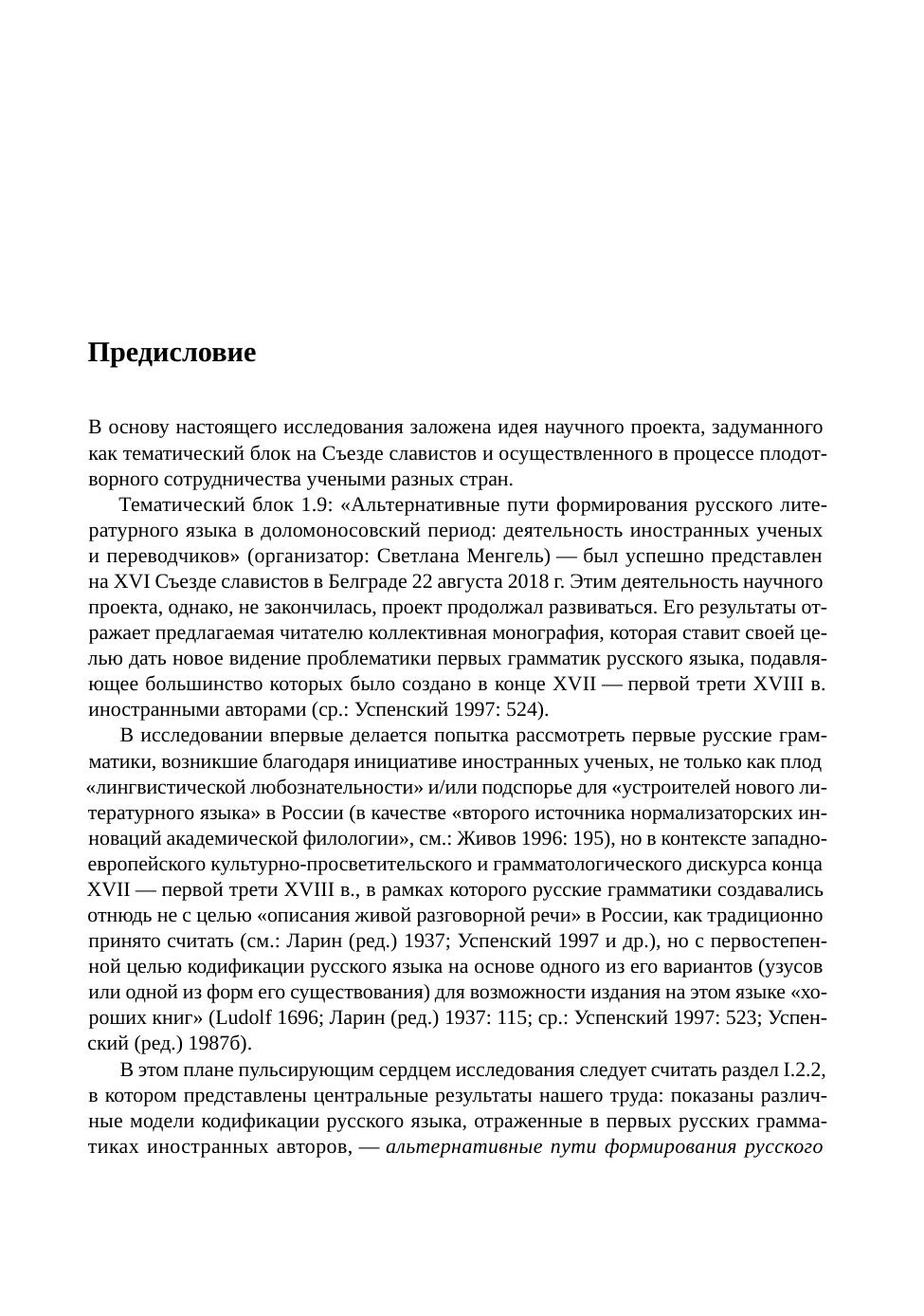 Предисловие

В основу настоящего исследования заложена идея научного проекта, задуманного как тематический блок на Съезде славистов и осуществленного в процессе плодотворного сотрудничества учеными разных стран.

Тематический блок 1.9: «Альтернативные пути формирования русского литературного языка в доломоносовский период: деятельность иностранных ученых и переводчиков» (организатор: Светлана Менгель) — был успешно представлен на XVI Съезде славистов в Белграде 22 августа 2018 г. Этим деятельность научного проекта, однако, не закончилась, проект продолжал развиваться. Его результаты отражает предлагаемая читателю коллективная монография, которая ставит своей целью дать новое видение проблематики первых грамматик русского языка, подавляющее большинство которых было создано в конце XVII — первой трети XVIII в. иностранными авторами (ср.: Успенский 1997: 524).

В исследовании впервые делается попытка рассмотреть первые русские грамматики, возникшие благодаря инициативе иностранных ученых, не только как плод «лингвистической любознательности» и/или подспорье для «устроителей нового литературного языка» в России (в качестве «второго источника нормализаторских инноваций академической филологии», см.: Живов 1996: 195), но в контексте западноевропейского культурно-просветительского и грамматологического дискурса конца XVII — первой трети XVIII в., в рамках которого русские грамматики создавались отнюдь не с целью «описания живой разговорной речи» в России, как традиционно принято считать (см.: Ларин (ред.) 1937; Успенский 1997 и др.), но с первостепенной целью кодификации русского языка на основе одного из его вариантов (узусов или одной из форм его существования) для возможности издания на этом языке «хороших книг» (Ludolf 1696; Ларин (ред.) 1937: 115; ср.: Успенский 1997: 523; Успенский (ред.) 1987б).

В этом плане пульсирующим сердцем исследования следует считать раздел I.2.2, в котором представлены центральные результаты нашего труда: показаны различные модели кодификации русского языка, отраженные в первых русских грамматиках иностранных авторов, — альтернативные пути формирования русского